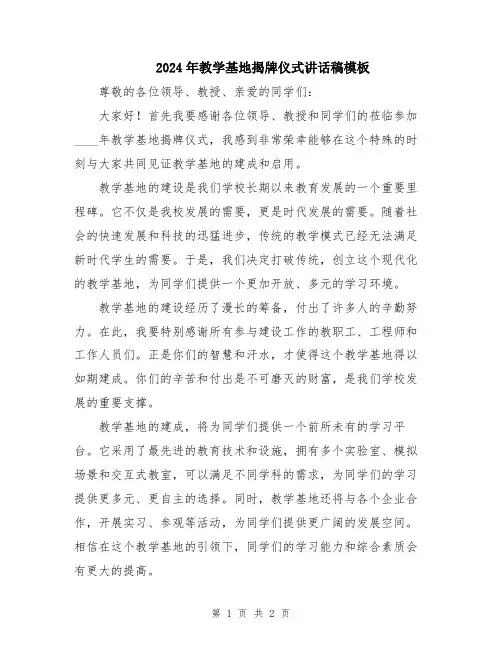 2024年教学基地揭牌仪式讲话稿模板

尊敬的各位领导、教授、亲爱的同学们：

大家好！首先我要感谢各位领导、教授和同学们的莅临参加____年教学基地揭牌仪式，我感到非常荣幸能够在这个特殊的时刻与大家共同见证教学基地的建成和启用。

教学基地的建设是我们学校长期以来教育发展的一个重要里程碑。它不仅是我校发展的需要，更是时代发展的需要。随着社会的快速发展和科技的迅猛进步，传统的教学模式已经无法满足新时代学生的需要。于是，我们决定打破传统，创立这个现代化的教学基地，为同学们提供一个更加开放、多元的学习环境。

教学基地的建设经历了漫长的筹备，付出了许多人的辛勤努力。在此，我要特别感谢所有参与建设工作的教职工、工程师和工作人员们。正是你们的智慧和汗水，才使得这个教学基地得以如期建成。你们的辛苦和付出是不可磨灭的财富，是我们学校发展的重要支撑。

教学基地的建成，将为同学们提供一个前所未有的学习平台。它采用了最先进的教育技术和设施，拥有多个实验室、模拟场景和交互式教室，可以满足不同学科的需求，为同学们的学习提供更多元、更自主的选择。同时，教学基地还将与各个企业合作，开展实习、参观等活动，为同学们提供更广阔的发展空间。相信在这个教学基地的引领下，同学们的学习能力和综合素质会有更大的提高。

第 1 页 共 2 页